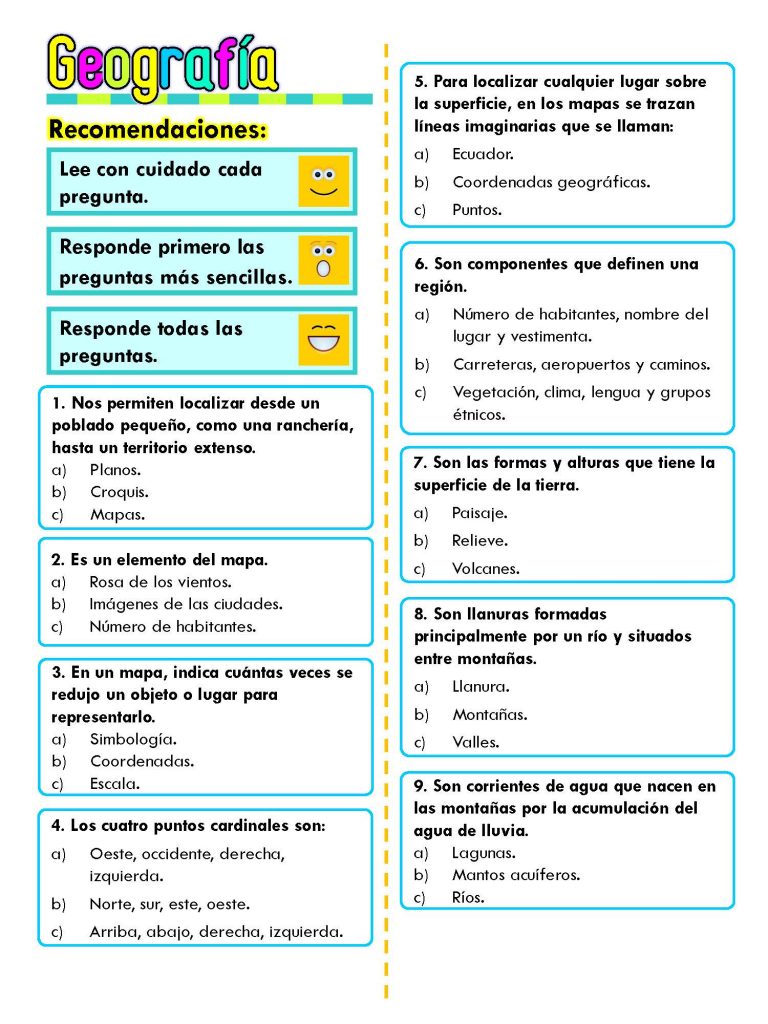 Geografía

Recomendaciones:

Lee con cuidado cada pregunta.

Responde primero las preguntas más sencillas.

Responde todas las preguntas.

1. Nos permiten localizar desde un poblado pequeño, como una ranchería, hasta un territorio extenso.
a) Planos.
b) Croquis.
c) Mapas.

2. Es un elemento del mapa.
a) Rosa de los vientos.
b) Imágenes de las ciudades.
c) Número de habitantes.

3. En un mapa, indica cuántas veces se redujo un objeto o lugar para representarlo.
a) Simbología.
b) Coordenadas.
c) Escala.

4. Los cuatro puntos cardinales son:
a) Oeste, occidente, derecha, izquierda.
b) Norte, sur, este, oeste.
c) Arriba, abajo, derecha, izquierda.

5. Para localizar cualquier lugar sobre la superficie, en los mapas se trazan líneas imaginarias que se llaman:
a) Ecuador.
b) Coordenadas geográficas.
c) Puntos.

6. Son componentes que definen una región.
a) Número de habitantes, nombre del lugar y vestimenta.
b) Carreteras, aeropuertos y caminos.
c) Vegetación, clima, lengua y grupos étnicos.

7. Son las formas y alturas que tiene la superficie de la tierra.
a) Paisaje.
b) Relieve.
c) Volcanes.

8. Son llanuras formadas principalmente por un río y situados entre montañas.
a) Llanura.
b) Montañas.
c) Valles.

9. Son corrientes de agua que nacen en las montañas por la acumulación del agua de lluvia.
a) Lagunas.
b) Mantos acuíferos.
c) Ríos.